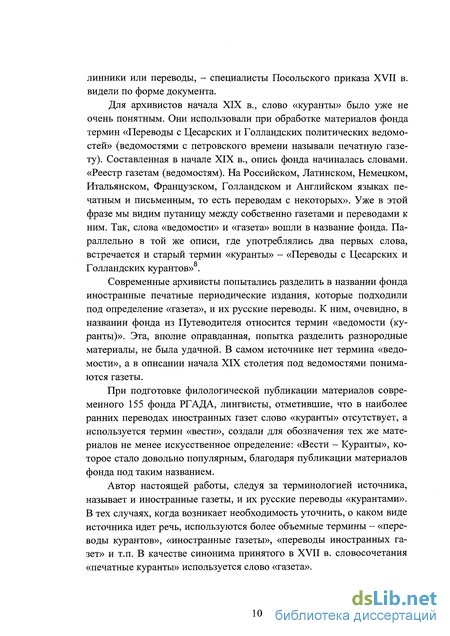 линники или переводы, – специалисты Посольского приказа XVII в. видели по форме документа.

Для архивистов начала XIX в., слово «куранты» было уже не очень понятным. Они использовали при обработке материалов фонда термин «Переводы с Цесарских и Голландских политических ведомостей» (ведомостями с петровского времени называли печатную газету). Составленная в начале XIX в., опись фонда начиналась словами. «Реестр газетам (ведомостям). На Российском, Латинском, Немецком, Итальянском, Французском, Голландском и Английском языках печатным и письменным, то есть переводам с некоторых». Уже в этой фразе мы видим путаницу между собственно газетами и переводами к ним. Так, слова «ведомости» и «газета» вошли в название фонда. Параллельно в той же описи, где употреблялись два первых слова, встречается и старый термин «куранты» – «Переводы с Цесарских и Голландских курантов»$^8$.

Современные архивисты попытались разделить в названии фонда иностранные печатные периодические издания, которые подходили под определение «газета», и их русские переводы. К ним, очевидно, в названии фонда из Путеводителя относится термин «ведомости (куранты)». Эта, вполне оправданная, попытка разделить разнородные материалы, не была удачной. В самом источнике нет термина «ведомости», а в описании начала XIX столетия под ведомостями понимаются газеты.

При подготовке филологической публикации материалов современного 155 фонда РГАДА, лингвисты, отметившие, что в наиболее ранних переводах иностранных газет слово «куранты» отсутствует, а используется термин «вести», создали для обозначения тех же материалов не менее искусственное определение: «Вести – Куранты», которое стало довольно популярным, благодаря публикации материалов фонда под таким названием.

Автор настоящей работы, следуя за терминологией источника, называет и иностранные газеты, и их русские переводы «курантами». В тех случаях, когда возникает необходимость уточнить, о каком виде источника идет речь, используются более объемные термины – «переводы курантов», «иностранные газеты», «переводы иностранных газет» и т.п. В качестве синонима принятого в XVII в. словосочетания «печатные куранты» используется слово «газета».

10

dsLib.net
библиотека диссертаций